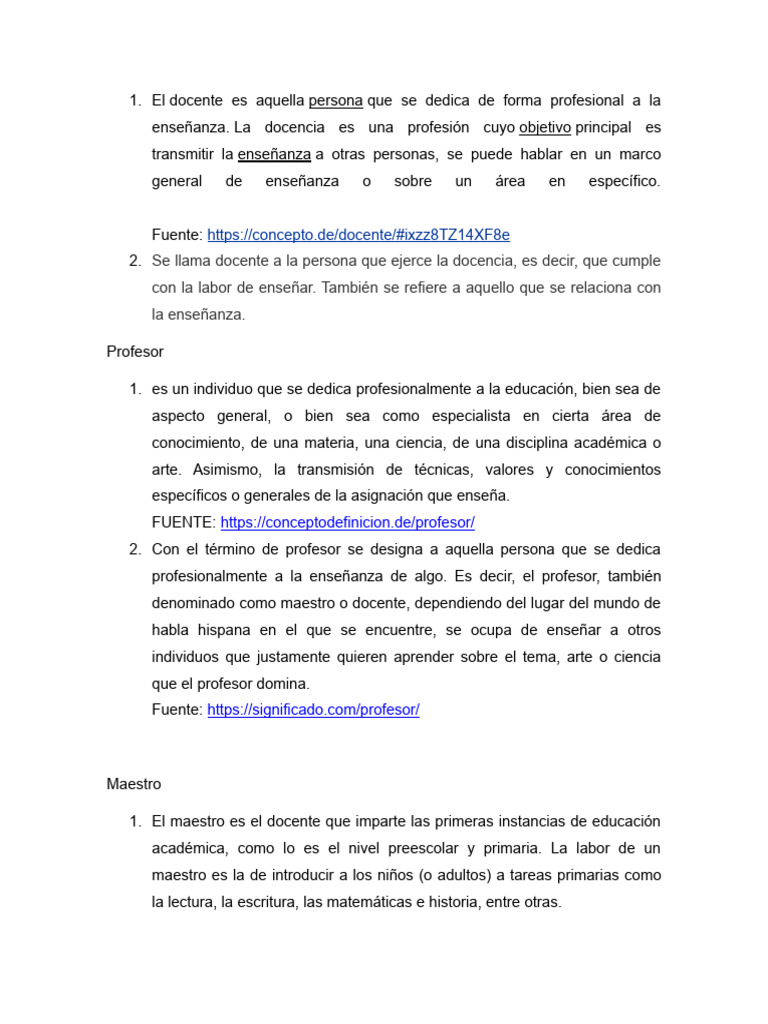 1. El docente es aquella persona que se dedica de forma profesional a la enseñanza. La docencia es una profesión cuyo objetivo principal es transmitir la enseñanza a otras personas, se puede hablar en un marco general de enseñanza o sobre un área en específico.

Fuente: https://concepto.de/docente/#ixzz8TZ14XF8e
2. Se llama docente a la persona que ejerce la docencia, es decir, que cumple con la labor de enseñar. También se refiere a aquello que se relaciona con la enseñanza.

Profesor

1. es un individuo que se dedica profesionalmente a la educación, bien sea de aspecto general, o bien sea como especialista en cierta área de conocimiento, de una materia, una ciencia, de una disciplina académica o arte. Asimismo, la transmisión de técnicas, valores y conocimientos específicos o generales de la asignación que enseña.
FUENTE: https://conceptodefinicion.de/profesor/
2. Con el término de profesor se designa a aquella persona que se dedica profesionalmente a la enseñanza de algo. Es decir, el profesor, también denominado como maestro o docente, dependiendo del lugar del mundo de habla hispana en el que se encuentre, se ocupa de enseñar a otros individuos que justamente quieren aprender sobre el tema, arte o ciencia que el profesor domina.
Fuente: https://significado.com/profesor/

Maestro

1. El maestro es el docente que imparte las primeras instancias de educación académica, como lo es el nivel preescolar y primaria. La labor de un maestro es la de introducir a los niños (o adultos) a tareas primarias como la lectura, la escritura, las matemáticas e historia, entre otras.